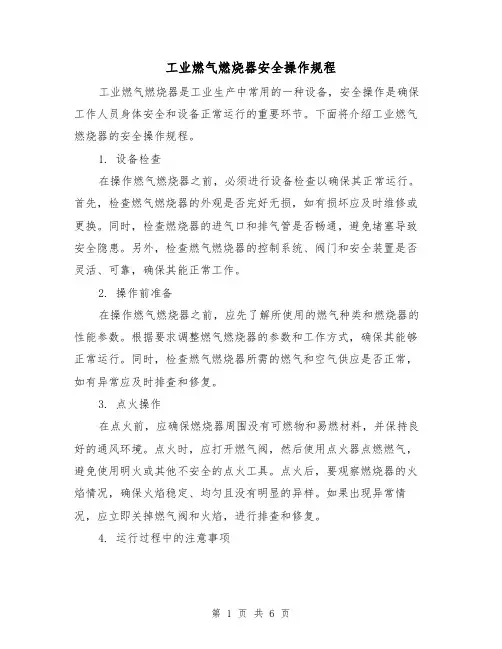 工业燃气燃烧器安全操作规程

工业燃气燃烧器是工业生产中常用的一种设备，安全操作是确保工作人员身体安全和设备正常运行的重要环节。下面将介绍工业燃气燃烧器的安全操作规程。

1. 设备检查

在操作燃气燃烧器之前，必须进行设备检查以确保其正常运行。首先，检查燃气燃烧器的外观是否完好无损，如有损坏应及时维修或更换。同时，检查燃烧器的进气口和排气管是否畅通，避免堵塞导致安全隐患。另外，检查燃气燃烧器的控制系统、阀门和安全装置是否灵活、可靠，确保其能正常工作。

2. 操作前准备

在操作燃气燃烧器之前，应先了解所使用的燃气种类和燃烧器的性能参数。根据要求调整燃气燃烧器的参数和工作方式，确保其能够正常运行。同时，检查燃气燃烧器所需的燃气和空气供应是否正常，如有异常应及时排查和修复。

3. 点火操作

在点火前，应确保燃烧器周围没有可燃物和易燃材料，并保持良好的通风环境。点火时，应打开燃气阀，然后使用点火器点燃燃气，避免使用明火或其他不安全的点火工具。点火后，要观察燃烧器的火焰情况，确保火焰稳定、均匀且没有明显的异样。如果出现异常情况，应立即关掉燃气阀和火焰，进行排查和修复。

4. 运行过程中的注意事项

第 1 页 共 6 页